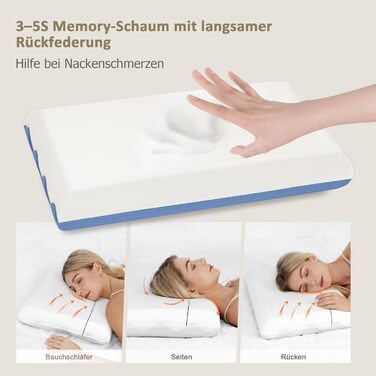 3–5S Memory-Schaum mit langsamer Rückfederung

Hilfe bei Nackenschmerzen

Bauchschläfer

Seiten

Rücken